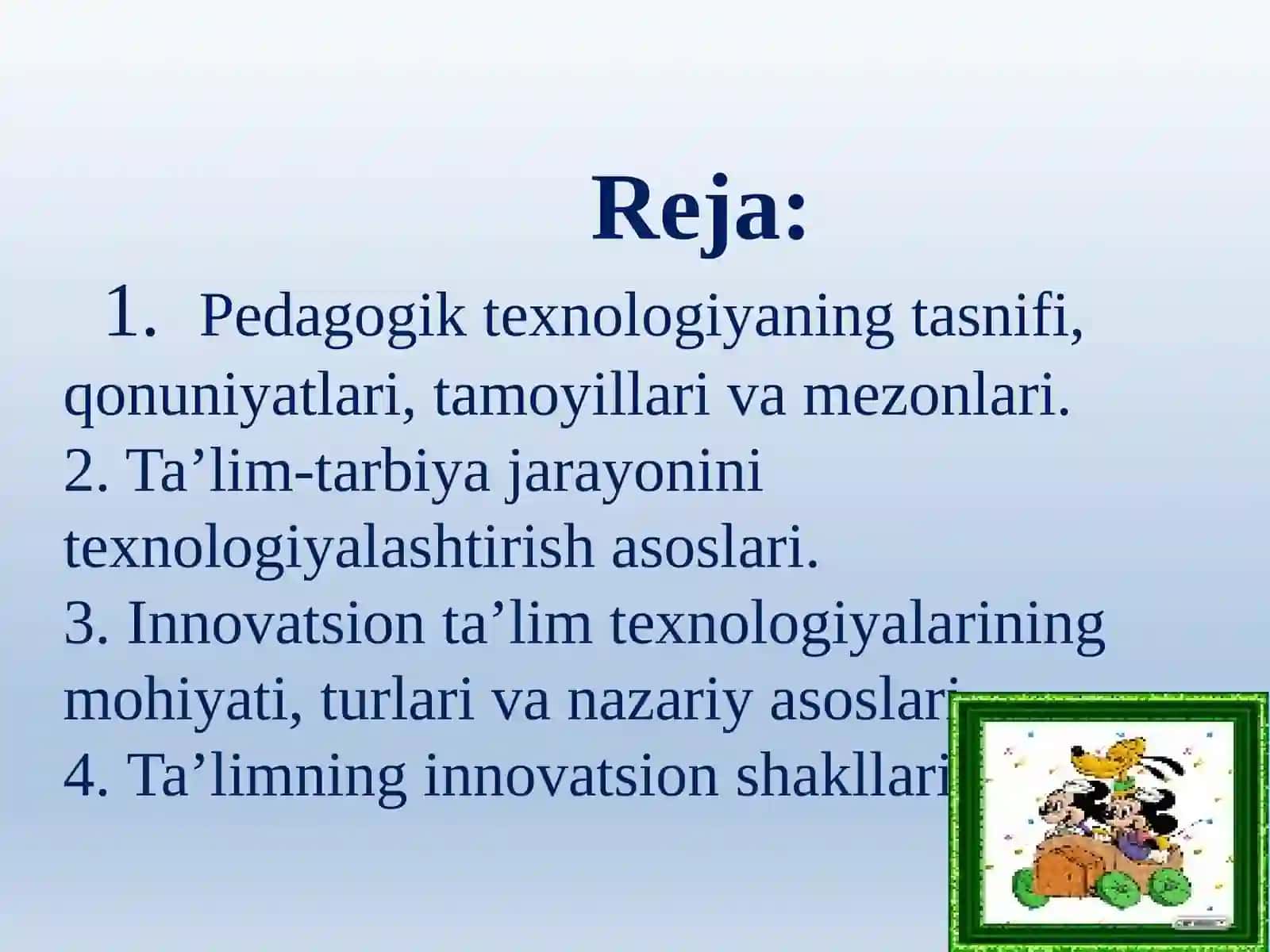 Reja:

1. Pedagogik texnologiyaning tasnifi, qonuniyatlari, tamoyillari va mezonlari.
2. Ta’lim-tarbiya jarayonini texnologiyalashtirish asoslari.
3. Innovatsion ta’lim texnologiyalarining mohiyati, turlari va nazariy asoslari
4. Ta’limning innovatsion shakllari